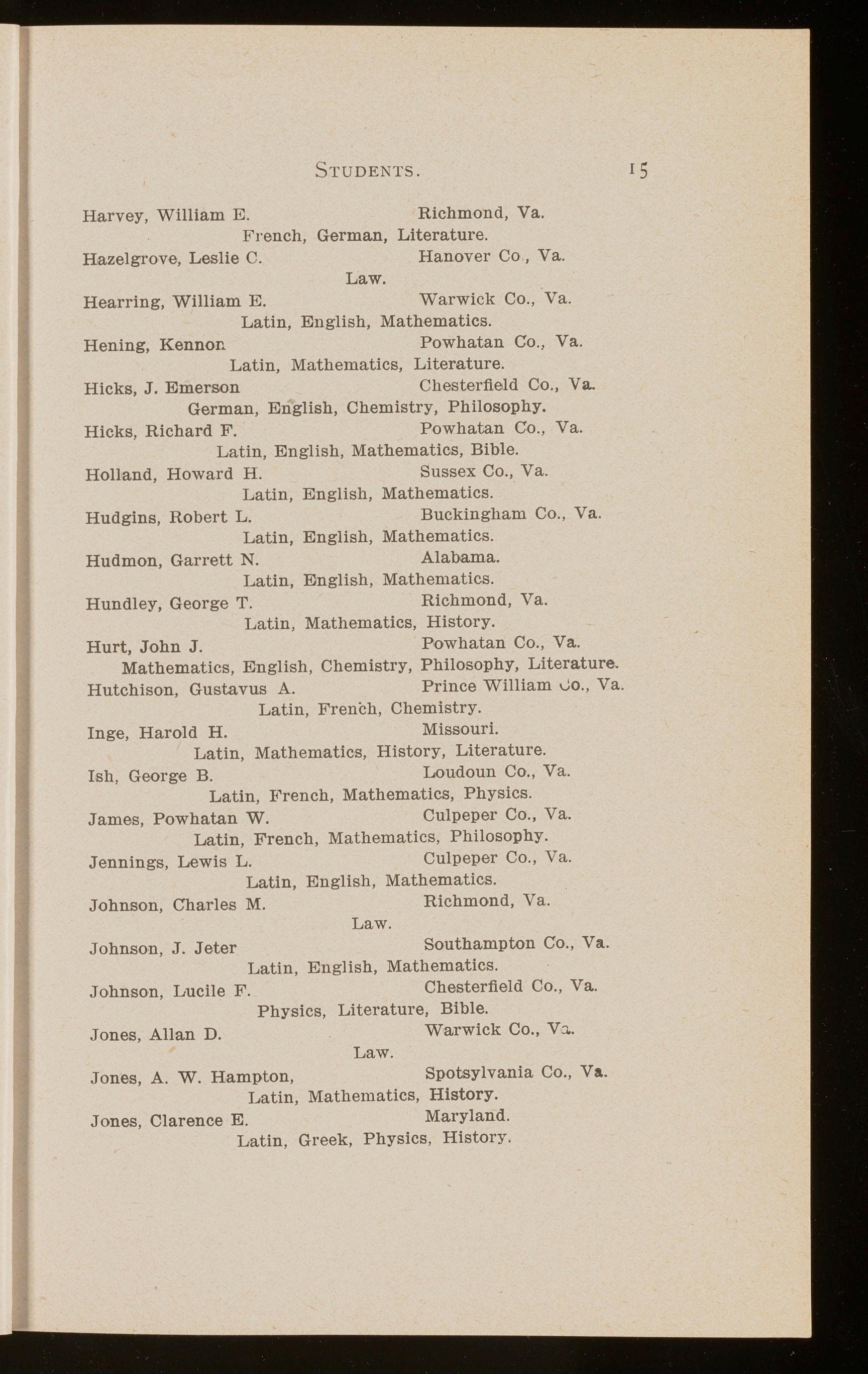 STUDENTS. 15

Harvey, William E. Richmond, Va.
French, German, Literature.

Hazelgrove, Leslie C. Hanover Co., Va.
Law.

Hearring, William E. Warwick Co., Va.
Latin, English, Mathematics.

Hening, Kennon Powhatan Co., Va.
Latin, Mathematics, Literature.

Hicks, J. Emerson Chesterfield Co., Va.
German, English, Chemistry, Philosophy.

Hicks, Richard F. Powhatan Co., Va.
Latin, English, Mathematics, Bible.

Holland, Howard H. Sussex Co., Va.
Latin, English, Mathematics.

Hudgins, Robert L. Buckingham Co., Va.
Latin, English, Mathematics.

Hudmon, Garrett N. Alabama.
Latin, English, Mathematics.

Hundley, George T. Richmond, Va.
Latin, Mathematics, History.

Hurt, John J. Powhatan Co., Va.
Mathematics, English, Chemistry, Philosophy, Literature.

Hutchison, Gustavus A. Prince William Co., Va.
Latin, French, Chemistry.

Inge, Harold H. Missouri.
Latin, Mathematics, History, Literature.

Ish, George B. Loudoun Co., Va.
Latin, French, Mathematics, Physics.

James, Powhatan W. Culpeper Co., Va.
Latin, French, Mathematics, Philosophy.

Jennings, Lewis L. Culpeper Co., Va.
Latin, English, Mathematics.

Johnson, Charles M. Richmond, Va.
Law.

Johnson, J. Jeter Southampton Co., Va.
Latin, English, Mathematics.

Johnson, Lucile F. Chesterfield Co., Va.
Physics, Literature, Bible.

Jones, Allan D. Warwick Co., Va.
Law.

Jones, A. W. Hampton, Spotsylvania Co., Va.
Latin, Mathematics, History.

Jones, Clarence E. Maryland.
Latin, Greek, Physics, History.